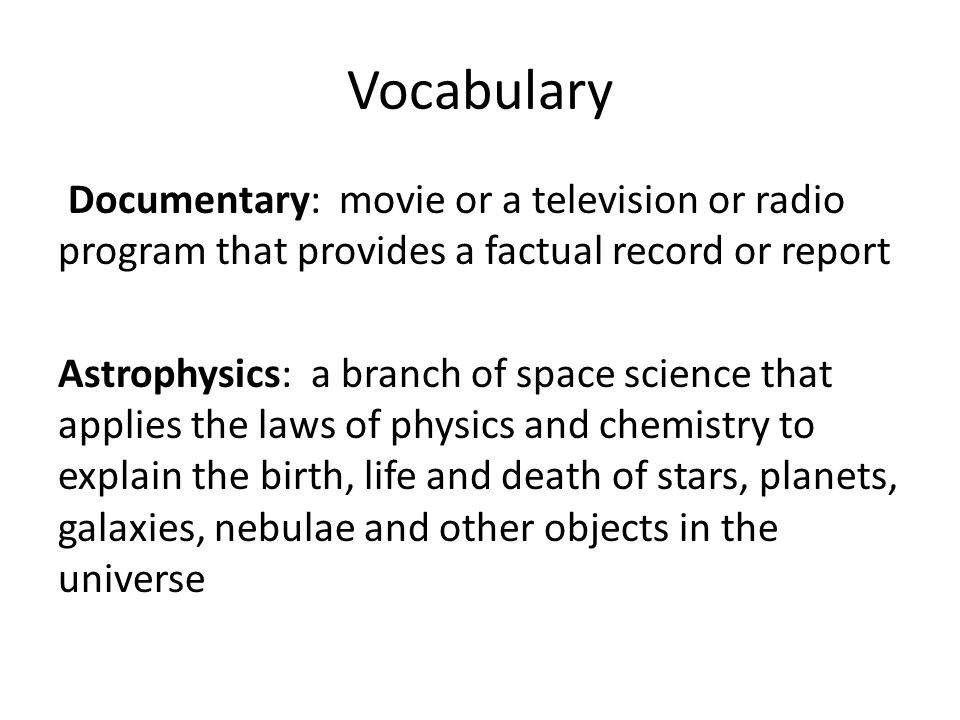 Vocabulary

Documentary: movie or a television or radio program that provides a factual record or report

Astrophysics: a branch of space science that applies the laws of physics and chemistry to explain the birth, life and death of stars, planets, galaxies, nebulae and other objects in the universe